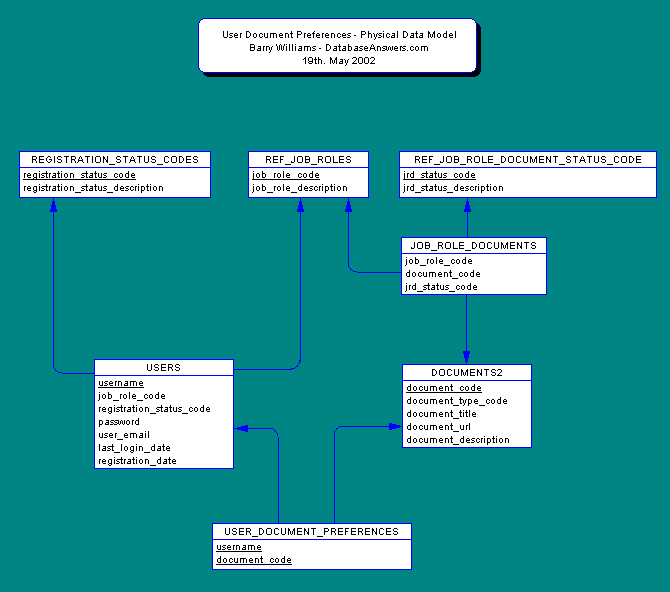 User Document Preferences - Physical Data Model
Barry Williams - DatabaseAnswers.com
19th. May 2002

REGISTRATION_STATUS_CODES
registration_status_code
registration_status_description

REF_JOB_ROLES
job_role_code
job_role_description

REF_JOB_ROLE_DOCUMENT_STATUS_CODE
jrd_status_code
jrd_status_description

JOB_ROLE_DOCUMENTS
job_role_code
document_code
jrd_status_code

USERS
username
job_role_code
registration_status_code
password
user_email
last_login_date
registration_date

DOCUMENTS2
document_code
document_type_code
document_title
document_url
document_description

USER_DOCUMENT_PREFERENCES
username
document_code